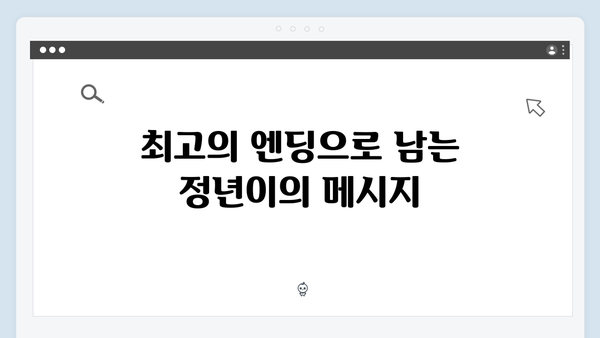 최고의 엔딩으로 남는 정년이의 메시지